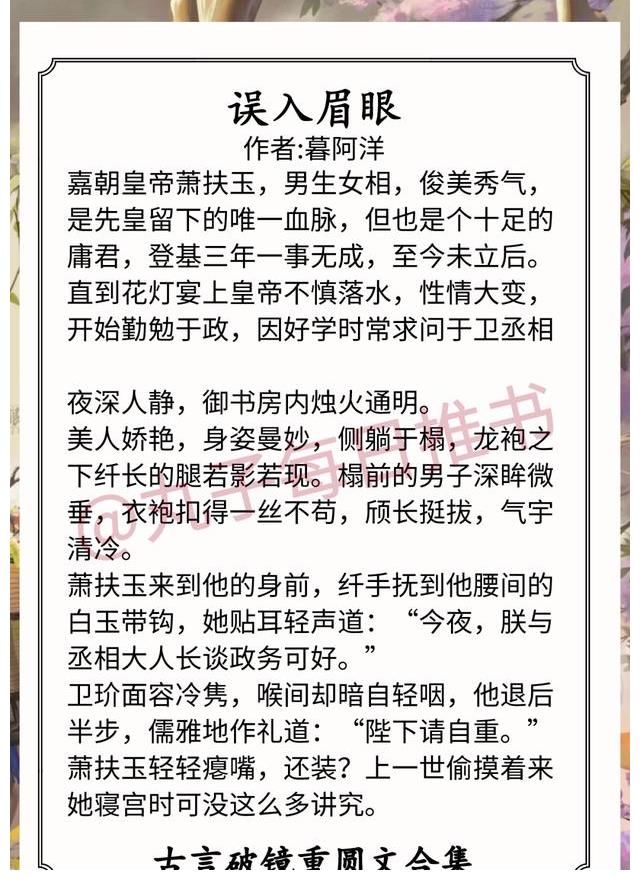 误入眉眼
作者:暮阿洋
嘉朝皇帝萧扶玉，男生女相，俊美秀气，是先皇留下的唯一血脉，但也是个十足的庸君，登基三年一事无成，至今未立后。直到花灯宴上皇帝不慎落水，性情大变，开始勤勉于政，因好学时常求问于卫丞相

夜深人静，御书房内烛火通明。
美人娇艳，身姿曼妙，侧躺于榻，龙袍之下纤长的腿若影若现。榻前的男子深眸微垂，衣袍扣得一丝不苟，颀长挺拔，气宇清冷。
萧扶玉来到他的身前，纤手抚到他腰间的白玉带钩，她贴耳轻声道：“今夜，朕与丞相大人长谈政务可好。”
卫玠面容冷隽，喉间却暗自轻咽，他退后半步，儒雅地作礼道：“陛下请自重。”
萧扶玉轻轻瘪嘴，还装？上一世偷摸着来她寝宫时可没这么多讲究。

@丸子每日推书

古言破镜重圆文合集